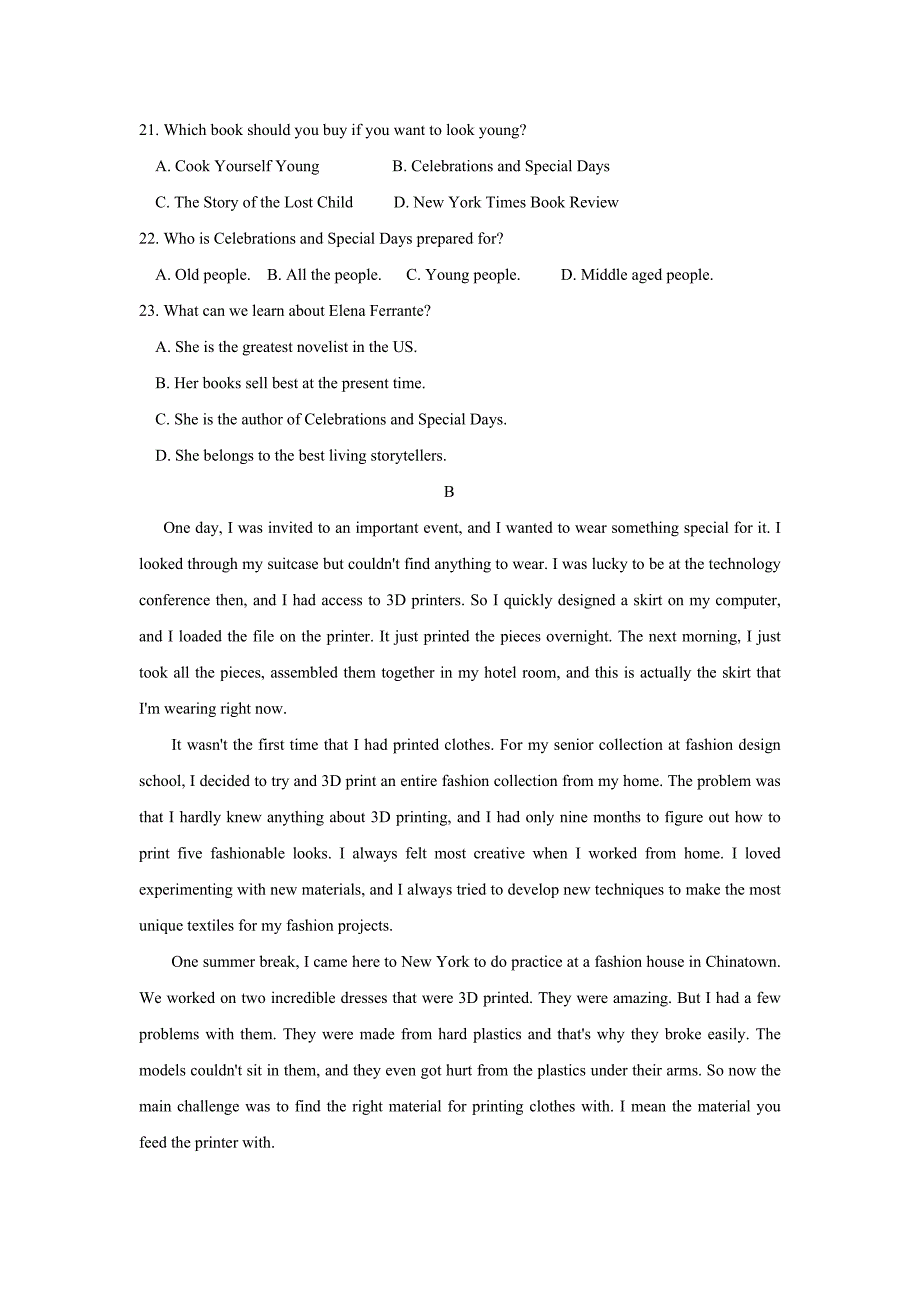 21. Which book should you buy if you want to look young?

A. Cook Yourself Young B. Celebrations and Special Days

C. The Story of the Lost Child D. New York Times Book Review

22. Who is Celebrations and Special Days prepared for?

A. Old people. B. All the people. C. Young people. D. Middle aged people.

23. What can we learn about Elena Ferrante?

A. She is the greatest novelist in the US.

B. Her books sell best at the present time.

C. She is the author of Celebrations and Special Days.

D. She belongs to the best living storytellers.

B

One day, I was invited to an important event, and I wanted to wear something special for it. I looked through my suitcase but couldn't find anything to wear. I was lucky to be at the technology conference then, and I had access to 3D printers. So I quickly designed a skirt on my computer, and I loaded the file on the printer. It just printed the pieces overnight. The next morning, I just took all the pieces, assembled them together in my hotel room, and this is actually the skirt that I'm wearing right now.

It wasn't the first time that I had printed clothes. For my senior collection at fashion design school, I decided to try and 3D print an entire fashion collection from my home. The problem was that I hardly knew anything about 3D printing, and I had only nine months to figure out how to print five fashionable looks. I always felt most creative when I worked from home. I loved experimenting with new materials, and I always tried to develop new techniques to make the most unique textiles for my fashion projects.

One summer break, I came here to New York to do practice at a fashion house in Chinatown. We worked on two incredible dresses that were 3D printed. They were amazing. But I had a few problems with them. They were made from hard plastics and that's why they broke easily. The models couldn't sit in them, and they even got hurt from the plastics under their arms. So now the main challenge was to find the right material for printing clothes with. I mean the material you feed the printer with.